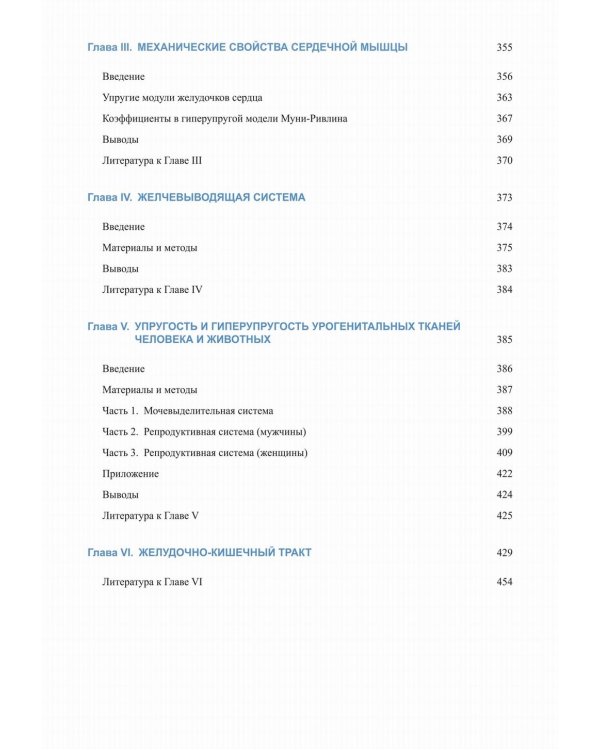 Глава III. МЕХАНИЧЕСКИЕ СВОЙСТВА СЕРДЕЧНОЙ МЫШЦЫ 355

Введение 356

Упругие модули желудочков сердца 363

Коэффициенты в гиперупругой модели Муни-Ривлина 367

Выводы 369

Литература к Главе III 370

Глава IV. ЖЕЛЧЕВЫВОДЯЩАЯ СИСТЕМА 373

Введение 374

Материалы и методы 375

Выводы 383

Литература к Главе IV 384

Глава V. УПРУГОСТЬ И ГИПЕРУПРУГОСТЬ УРОГЕНИТАЛЬНЫХ ТКАНЕЙ ЧЕЛОВЕКА И ЖИВОТНЫХ 385

Введение 386

Материалы и методы 387

Часть 1. Мочевыделительная система 388

Часть 2. Репродуктивная система (мужчины) 399

Часть 3. Репродуктивная система (женщины) 409

Приложение 422

Выводы 424

Литература к Главе V 425

Глава VI. ЖЕЛУДОЧНО-КИШЕЧНЫЙ ТРАКТ 429

Литература к Главе VI 454